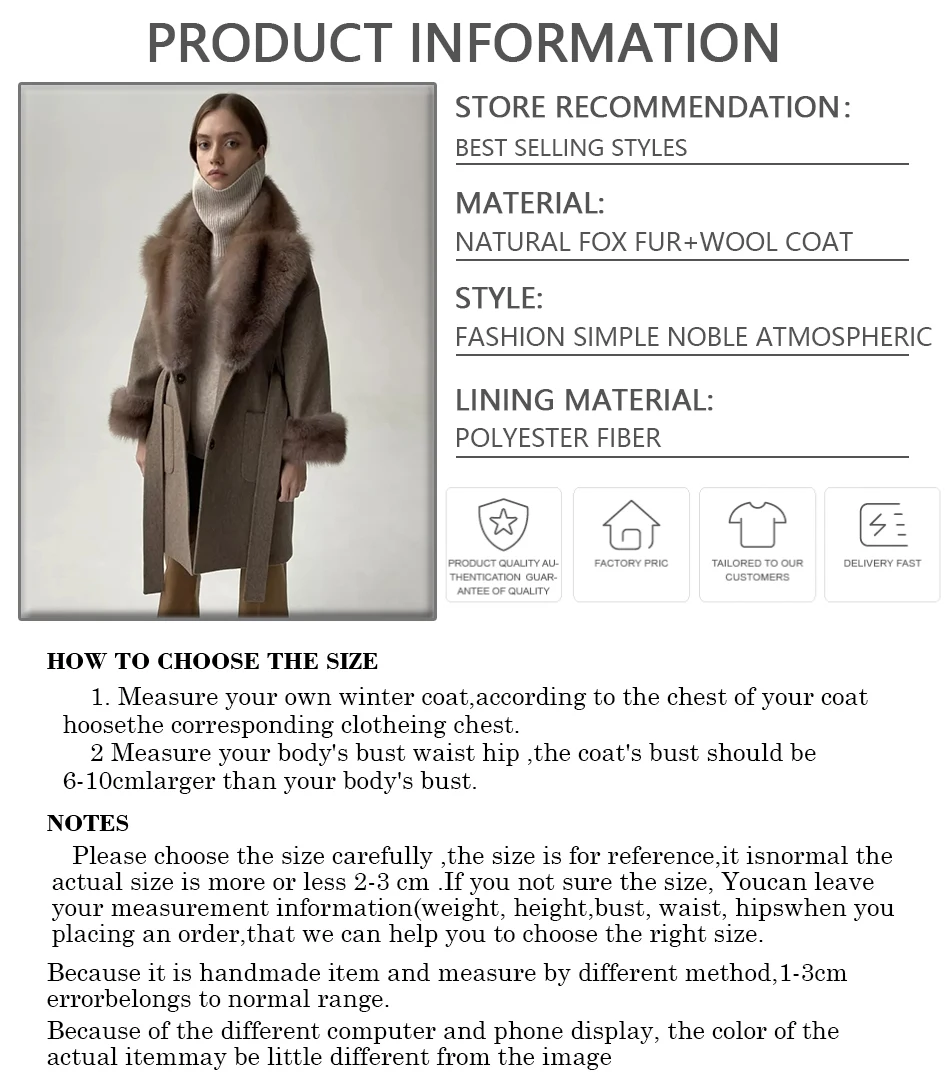 PRODUCT INFORMATION

STORE RECOMMENDATION:
BEST SELLING STYLES

MATERIAL:
NATURAL FOX FUR+WOOL COAT

STYLE:
FASHION SIMPLE NOBLE ATMOSPHERIC

LINING MATERIAL:
POLYESTER FIBER

PRODUCT QUALITY AUTHENTICATION GUARANTEE OF QUALITY

FACTORY PRIC

TAILORED TO OUR CUSTOMERS

DELIVERY FAST

HOW TO CHOOSE THE SIZE

1. Measure your own winter coat,according to the chest of your coat hoosethe corresponding clotheing chest.

2 Measure your body's bust waist hip ,the coat's bust should be 6-10cmlarger than your body's bust.

NOTES

Please choose the size carefully ,the size is for reference,it isnormal the actual size is more or less 2-3 cm .If you not sure the size, Youcan leave your measurement information(weight, height,bust, waist, hipswhen you placing an order,that we can help you to choose the right size.

Because it is handmade item and measure by different method,1-3cm errorbelongs to normal range.

Because of the different computer and phone display, the color of the actual itemmay be little different from the image